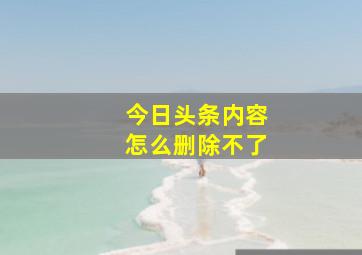 今日头条内容
怎么删除不了